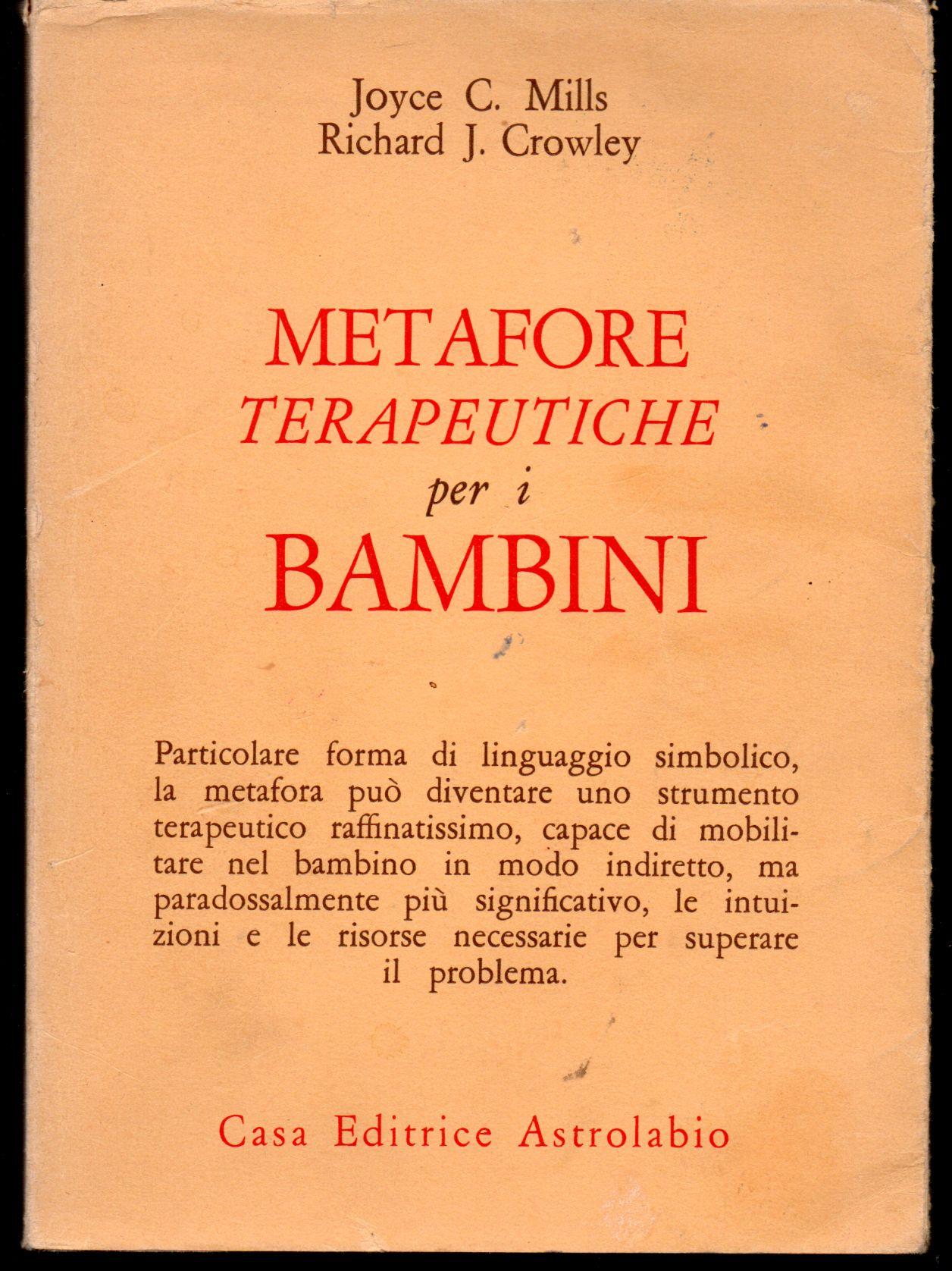 Joyce C. Mills
Richard J. Crowley

METAFORE
TERAPEUTICHE
per i
BAMBINI

Particolare forma di linguaggio simbolico, la metafora può diventare uno strumento terapeutico raffinatissimo, capace di mobilitare nel bambino in modo indiretto, ma paradossalmente più significativo, le intuizioni e le risorse necessarie per superare il problema.

Casa Editrice Astrolabio